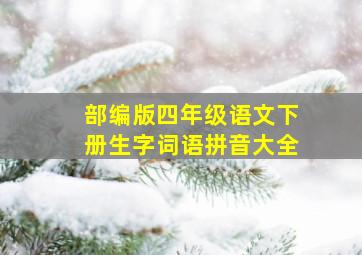 部编版四年级语文下册生字词语拼音大全